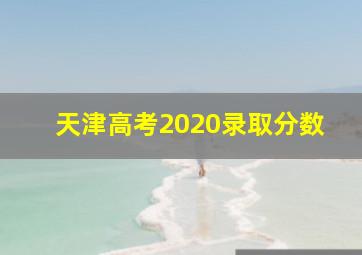 天津高考2020录取分数